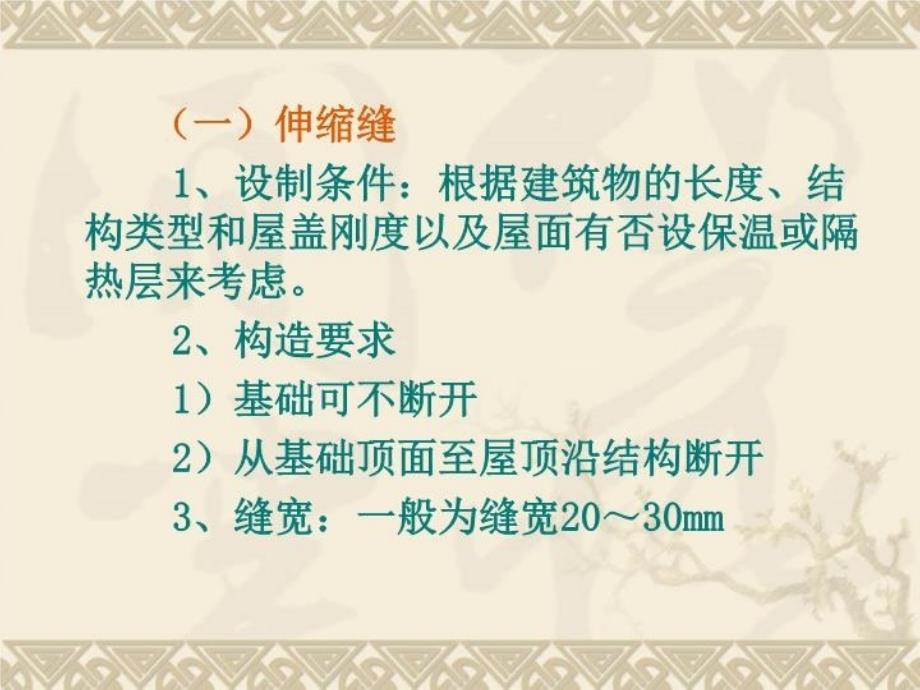 （一）伸缩缝

1、设制条件：根据建筑物的长度、结构类型和屋盖刚度以及屋面有否设保温或隔热层来考虑。

2、构造要求

1）基础可不断开

2）从基础顶面至屋顶沿结构断开

3、缝宽：一般为缝宽20～30mm